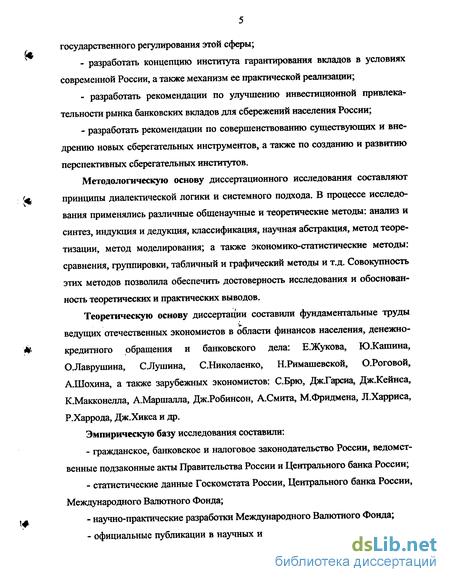 5

государственного регулирования этой сферы;

- разработать концепцию института гарантирования вкладов в условиях современной России, а также механизм ее практической реализации;

- разработать рекомендации по улучшению инвестиционной привлекательности рынка банковских вкладов для сбережений населения России;

- разработать рекомендации по совершенствованию существующих и внедрению новых сберегательных инструментов, а также по созданию и развитию перспективных сберегательных институтов.

Методологическую основу диссертационного исследования составляют принципы диалектической логики и системного подхода. В процессе исследования применялись различные общенаучные и теоретические методы: анализ и синтез, индукция и дедукция, классификация, научная абстракция, метод теоретизации, метод моделирования; а также экономико-статистические методы: сравнения, группировки, табличный и графический методы и т.д. Совокупность этих методов позволила обеспечить достоверность исследования и обоснованность теоретических и практических выводов.

Теоретическую основу диссертации составили фундаментальные труды ведущих отечественных экономистов в области финансов населения, денежно-кредитного обращения и банковского дела: Е.Жукова, Ю.Кашина, О.Лаврушина, С.Лушина, С.Николаенко, Н.Римашевской, О.Роговой, А.Шохина, а также зарубежных экономистов: С.Брю, Дж.Гарсиа, Дж.Кейнса, К.Макконелла, А.Маршалла, Дж.Робинсон, А.Смита, М.Фридмена, Л.Харриса, Р.Харрода, Дж.Хикса и др.

Эмпирическую базу исследования составили:

- гражданское, банковское и налоговое законодательство России, ведомственные подзаконные акты Правительства России и Центрального банка России;

- статистические данные Госкомстата России, Центрального банка России, Международного Валютного Фонда;

- научно-практические разработки Международного Валютного Фонда;

- официальные публикации в научных и

dsLib.net
библиотека диссертаций